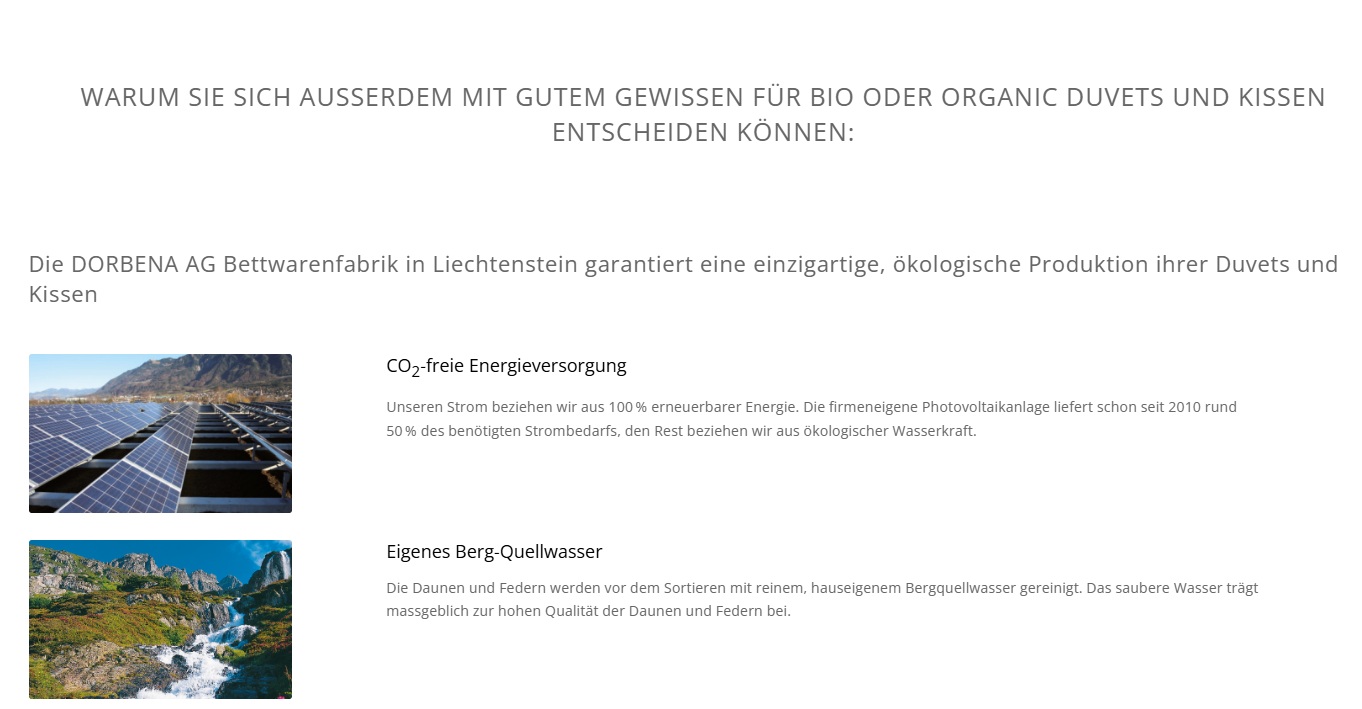 WARUM SIE SICH AUSSERDEM MIT GUTEM GEWISSEN FÜR BIO ODER ORGANIC DUVETS UND KISSEN ENTSCHEIDEN KÖNNEN:

Die DORBENA AG Bettwarenfabrik in Liechtenstein garantiert eine einzigartige, ökologische Produktion ihrer Duvets und Kissen

$CO_2$-freie Energieversorgung

Unseren Strom beziehen wir aus 100 % erneuerbarer Energie. Die firmeneigene Photovoltaikanlage liefert schon seit 2010 rund 50 % des benötigten Strombedarfs, den Rest beziehen wir aus ökologischer Wasserkraft.

Eigenes Berg-Quellwasser

Die Daunen und Federn werden vor dem Sortieren mit reinem, hauseigenem Bergquellwasser gereinigt. Das saubere Wasser trägt massgeblich zur hohen Qualität der Daunen und Federn bei.